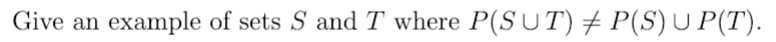 Give an example of sets $S$ and $T$ where $P(S \cup T) \neq P(S) \cup P(T)$.